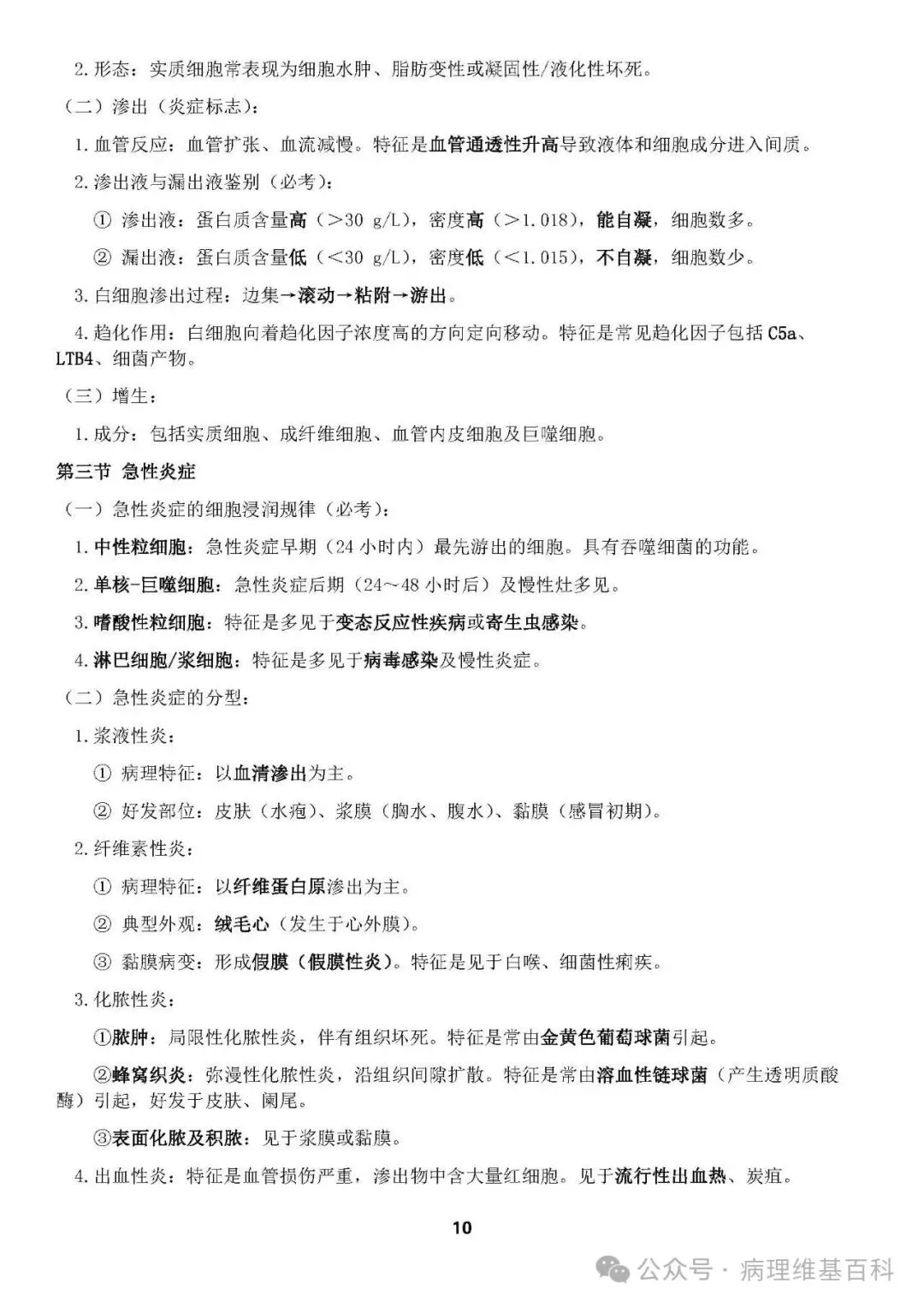 2. 形态：实质细胞常表现为细胞水肿、脂肪变性或凝固性/液化性坏死。

（二）渗出（炎症标志）：

1. 血管反应：血管扩张、血流减慢。特征是血管通透性升高导致液体和细胞成分进入间质。

2. 渗出液与漏出液鉴别（必考）：

① 渗出液：蛋白质含量高（>30 g/L），密度高（>1.018），能自凝，细胞数多。

② 漏出液：蛋白质含量低（<30 g/L），密度低（<1.015），不自凝，细胞数少。

3. 白细胞渗出过程：边集→滚动→粘附→游出。

4. 趋化作用：白细胞向着趋化因子浓度高的方向定向移动。特征是常见趋化因子包括 C5a、LTB4、细菌产物。

（三）增生：

1. 成分：包括实质细胞、成纤维细胞、血管内皮细胞及巨噬细胞。

第三节 急性炎症

（一）急性炎症的细胞浸润规律（必考）：

1. 中性粒细胞：急性炎症早期（24 小时内）最先游出的细胞。具有吞噬细菌的功能。

2. 单核-巨噬细胞：急性炎症后期（24～48 小时后）及慢性灶多见。

3. 嗜酸性粒细胞：特征是多见于变态反应性疾病或寄生虫感染。

4. 淋巴细胞/浆细胞：特征是多见于病毒感染及慢性炎症。

（二）急性炎症的分型：

1. 浆液性炎：

① 病理特征：以血清渗出为主。

② 好发部位：皮肤（水疱）、浆膜（胸水、腹水）、黏膜（感冒初期）。

2. 纤维素性炎：

① 病理特征：以纤维蛋白原渗出为主。

② 典型外观：绒毛心（发生于心外膜）。

③ 黏膜病变：形成假膜（假膜性炎）。特征是见于白喉、细菌性痢疾。

3. 化脓性炎：

①脓肿：局限性化脓性炎，伴有组织坏死。特征是常由金黄色葡萄球菌引起。

②蜂窝织炎：弥漫性化脓性炎，沿组织间隙扩散。特征是常由溶血性链球菌（产生透明质酸酶）引起，好发于皮肤、阑尾。

③表面化脓及积脓：见于浆膜或黏膜。

4. 出血性炎：特征是血管损伤严重，渗出物中含大量红细胞。见于流行性出血热、炭疽。

10

公众号 · 病理维基百科